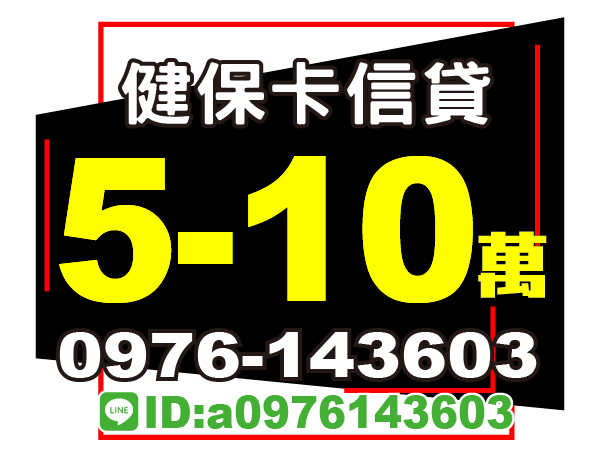 健保卡信貸

5-10萬

0976-143603

LINE ID:a0976143603